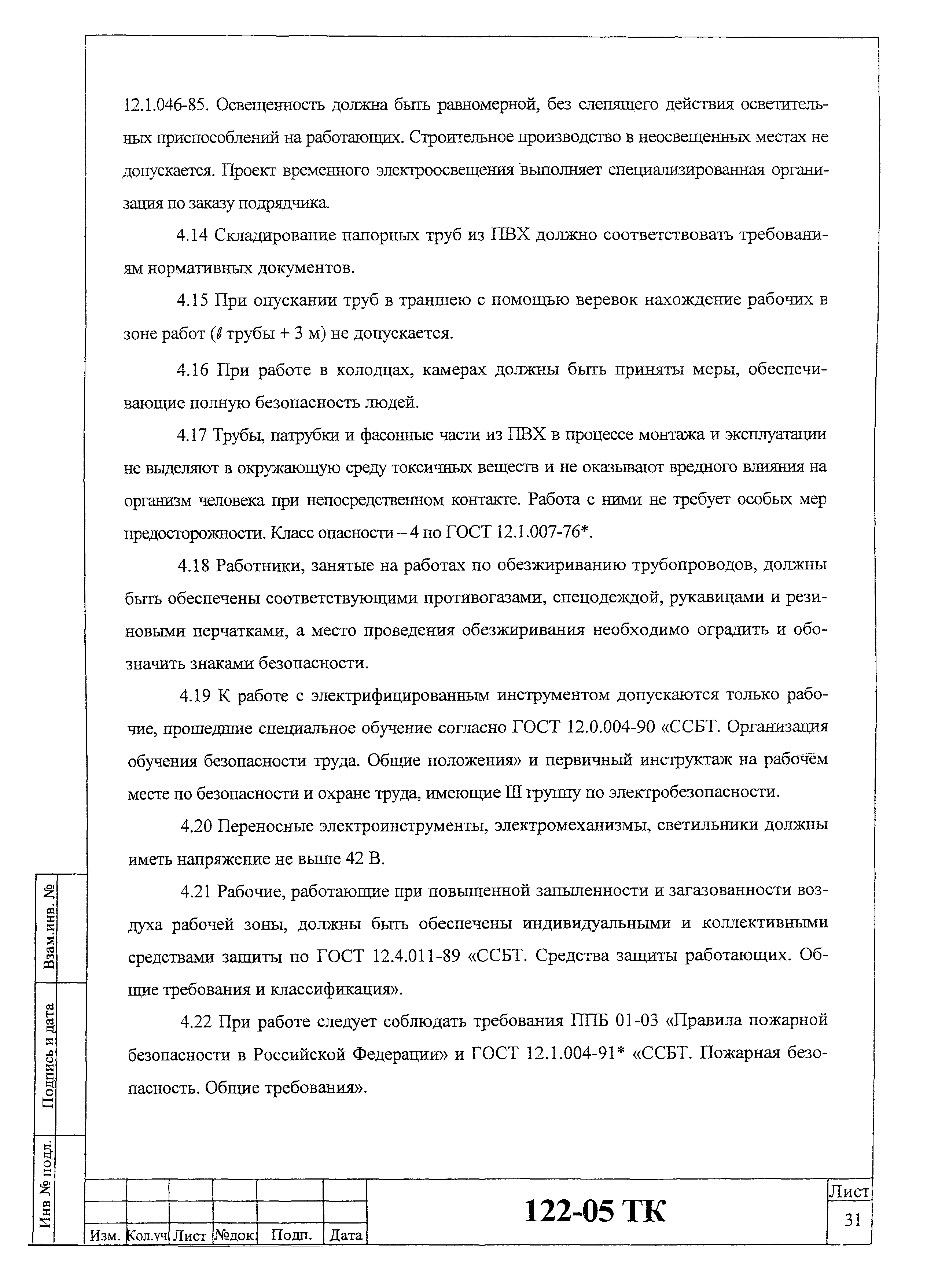 12.1.046-85. Освещенность должна быть равномерной, без слепящего действия осветительных приспособлений на работающих. Строительное производство в неосвещенных местах не допускается. Проект временного электроосвещения выполняет специализированная организация по заказу подрядчика.

4.14 Складирование напорных труб из ПВХ должно соответствовать требованиям нормативных документов.

4.15 При опускании труб в траншею с помощью веревок нахождение рабочих в зоне работ ($\ell$ трубы + 3 м) не допускается.

4.16 При работе в колодцах, камерах должны быть приняты меры, обеспечивающие полную безопасность людей.

4.17 Трубы, патрубки и фасонные части из ПВХ в процессе монтажа и эксплуатации не выделяют в окружающую среду токсичных веществ и не оказывают вредного влияния на организм человека при непосредственном контакте. Работа с ними не требует особых мер предосторожности. Класс опасности – 4 по ГОСТ 12.1.007-76*.

4.18 Работники, занятые на работах по обезжириванию трубопроводов, должны быть обеспечены соответствующими противогазами, спецодеждой, рукавицами и резиновыми перчатками, а место проведения обезжиривания необходимо оградить и обозначить знаками безопасности.

4.19 К работе с электрифицированным инструментом допускаются только рабочие, прошедшие специальное обучение согласно ГОСТ 12.0.004-90 «ССБТ. Организация обучения безопасности труда. Общие положения» и первичный инструктаж на рабочем месте по безопасности и охране труда, имеющие III группу по электробезопасности.

4.20 Переносные электроинструменты, электромеханизмы, светильники должны иметь напряжение не выше 42 В.

4.21 Рабочие, работающие при повышенной запыленности и загазованности воздуха рабочей зоны, должны быть обеспечены индивидуальными и коллективными средствами защиты по ГОСТ 12.4.011-89 «ССБТ. Средства защиты работающих. Общие требования и классификация».

4.22 При работе следует соблюдать требования ППБ 01-03 «Правила пожарной безопасности в Российской Федерации» и ГОСТ 12.1.004-91* «ССБТ. Пожарная безопасность. Общие требования».

Взам.инв. №
Подпись и дата
Инв № подл.

Изм. Кол.уч Лист №док Подп. Дата
122-05 ТК
Лист
31